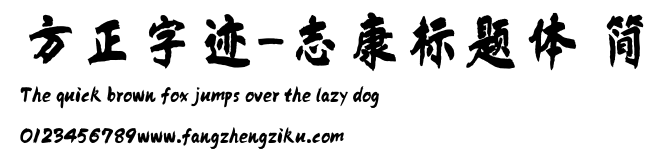 方正字迹-志康标题体 简

The quick brown fox jumps over the lazy dog

0123456789www.fangzhengziku.com